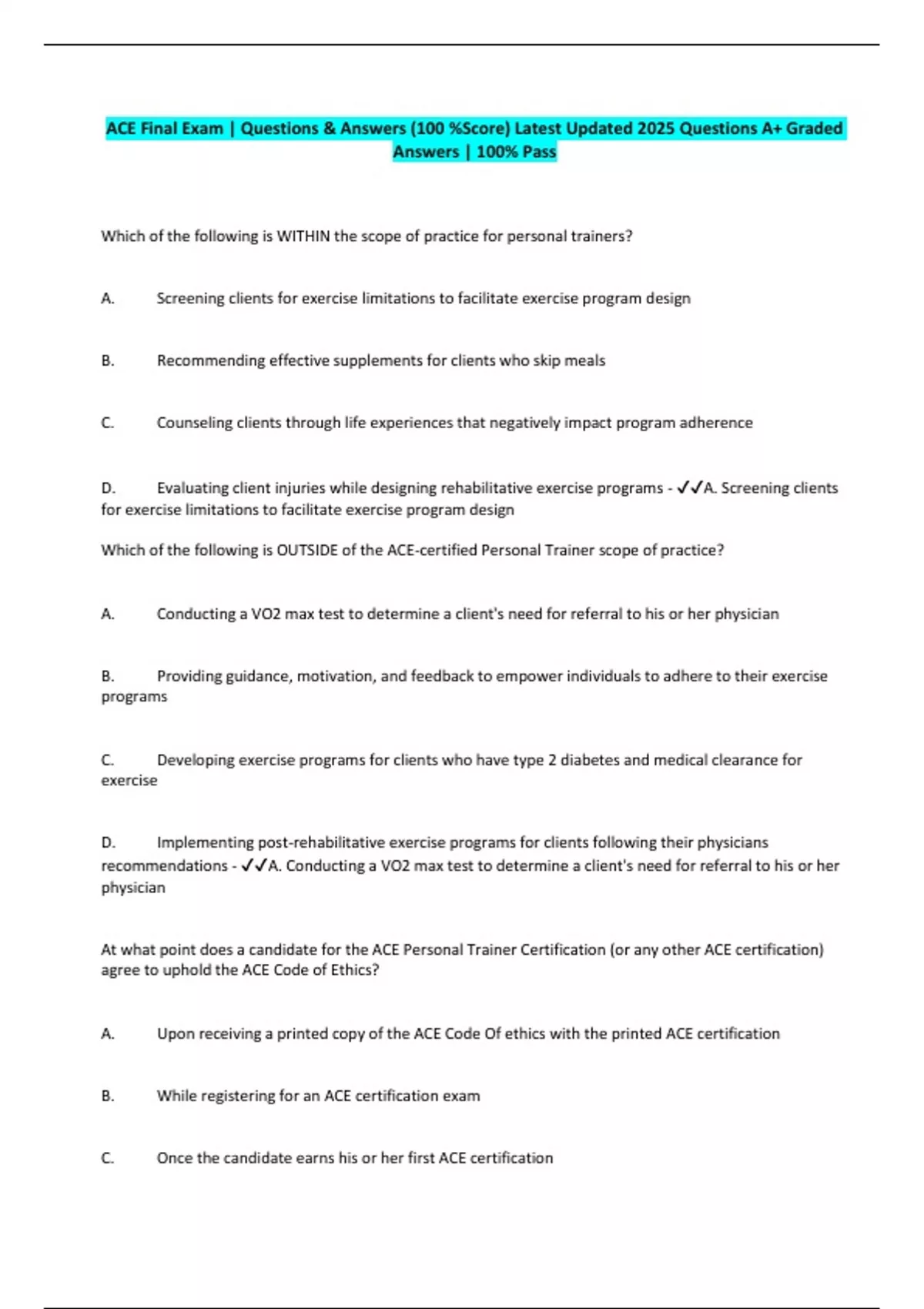 ACE Final Exam | Questions & Answers (100 %Score) Latest Updated 2025 Questions A+ Graded Answers | 100% Pass

Which of the following is WITHIN the scope of practice for personal trainers?

A. Screening clients for exercise limitations to facilitate exercise program design

B. Recommending effective supplements for clients who skip meals

C. Counseling clients through life experiences that negatively impact program adherence

D. Evaluating client injuries while designing rehabilitative exercise programs - ✓✓A. Screening clients for exercise limitations to facilitate exercise program design

Which of the following is OUTSIDE of the ACE-certified Personal Trainer scope of practice?

A. Conducting a VO2 max test to determine a client's need for referral to his or her physician

B. Providing guidance, motivation, and feedback to empower individuals to adhere to their exercise programs

C. Developing exercise programs for clients who have type 2 diabetes and medical clearance for exercise

D. Implementing post-rehabilitative exercise programs for clients following their physicians recommendations - ✓✓A. Conducting a VO2 max test to determine a client's need for referral to his or her physician

At what point does a candidate for the ACE Personal Trainer Certification (or any other ACE certification) agree to uphold the ACE Code of Ethics?

A. Upon receiving a printed copy of the ACE Code Of ethics with the printed ACE certification

B. While registering for an ACE certification exam

C. Once the candidate earns his or her first ACE certification